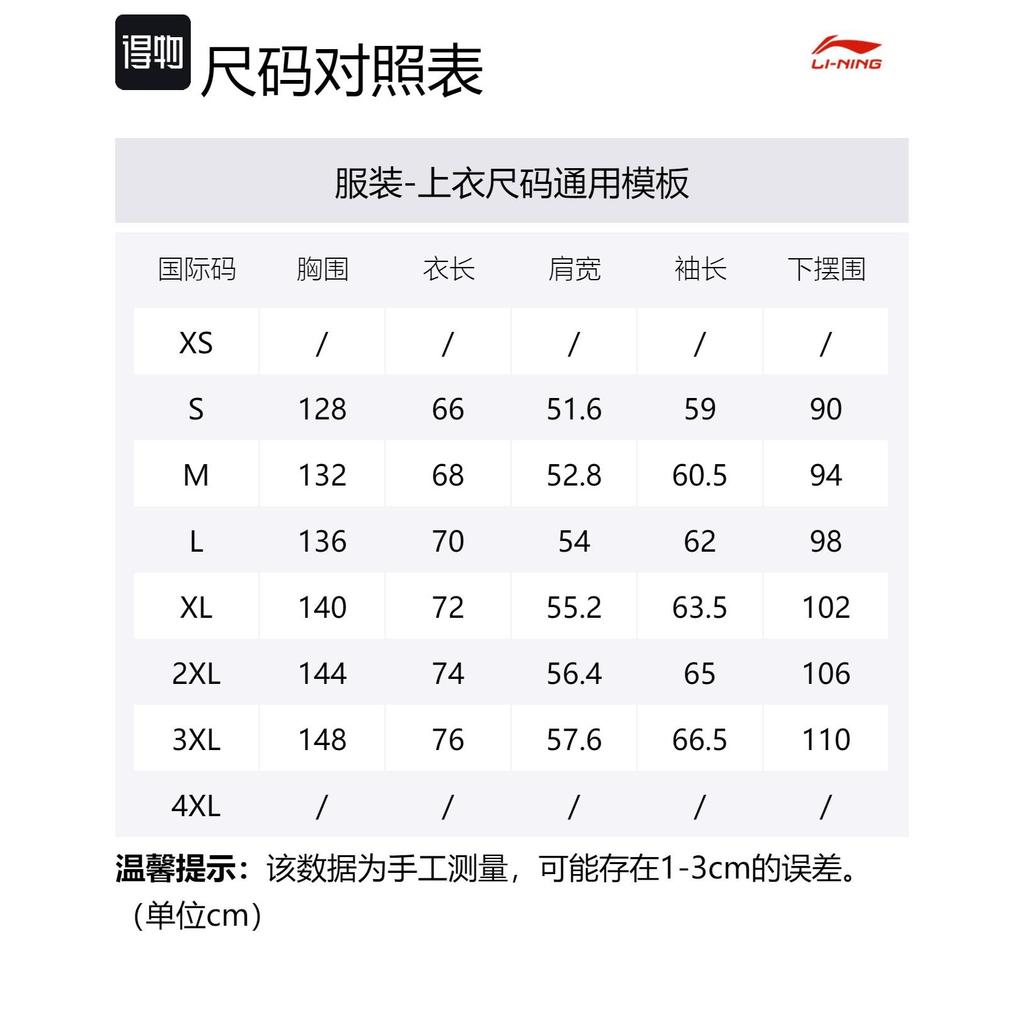 得物 尺码对照表

LI-NING

服装-上衣尺码通用模板

| 国际码 | 胸围 | 衣长 | 肩宽 | 袖长 | 下摆围 |
|---|---|---|---|---|---|
| XS | / | / | / | / | / |
| S | 128 | 66 | 51.6 | 59 | 90 |
| M | 132 | 68 | 52.8 | 60.5 | 94 |
| L | 136 | 70 | 54 | 62 | 98 |
| XL | 140 | 72 | 55.2 | 63.5 | 102 |
| 2XL | 144 | 74 | 56.4 | 65 | 106 |
| 3XL | 148 | 76 | 57.6 | 66.5 | 110 |
| 4XL | / | / | / | / | / |

温馨提示：该数据为手工测量，可能存在1-3cm的误差。（单位cm）